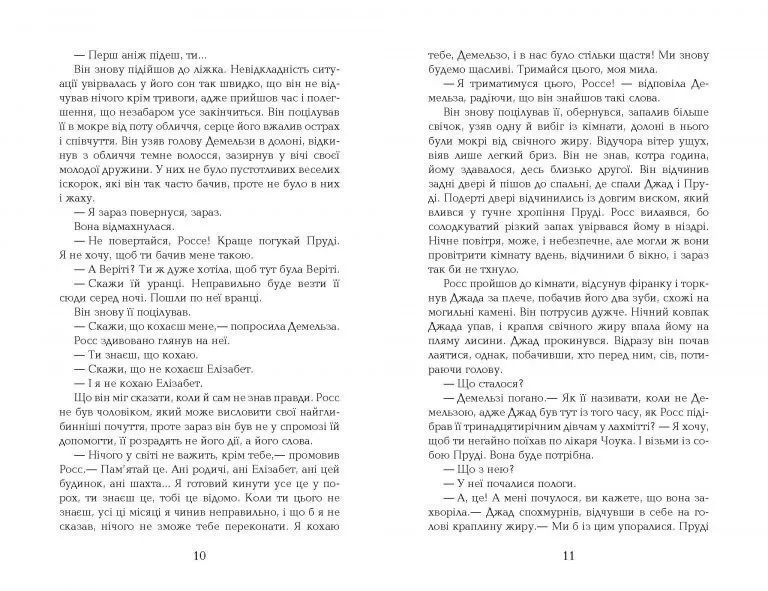 — Перш аніж підеш, ти...

Він знову підійшов до ліжка. Невідкладність ситуації увірвалась у його сон так швидко, що він не відчував нічого крім тривоги, адже прийшов час і полегшення, що незабаром усе закінчиться. Він поцілував її в мокре від поту обличчя, серце його вжалив острах і співчуття. Він узяв голову Демельзи в долоні, відкинув з обличчя темне волосся, зазирнув у вічі своєї молодої дружини. У них не було пустотливих веселих іскорок, які він так часто бачив, проте не було в них і жаху.

— Я зараз повернуся, зараз.

Вона відмахнулася.

— Не повертайся, Россе! Краще погукай Пруді. Я не хочу, щоб ти бачив мене такою.

— А Веріті? Ти ж дуже хотіла, щоб тут була Веріті.

— Скажи їй уранці. Неправильно буде везти її сюди серед ночі. Пошли по неї вранці.

Він знову її поцілував.

— Скажи, що кохаєш мене,— попросила Демельза.

Росс здивовано глянув на неї.

— Ти знаєш, що кохаю.

— Скажи, що не кохаєш Елізабет.

— І я не кохаю Елізабет.

Що він міг сказати, коли й сам не знав правди. Росс не був чоловіком, який може висловити свої найглибинніші почуття, проте зараз він був не у спромозі їй допомогти, її розрадять не його дії, а його слова.

— Нічого у світі не важить, крім тебе,— промовив Росс.— Пам'ятай це. Ані родичі, ані Елізабет, ані цей будинок, ані шахта... Я готовий кинути усе це у порох, ти знаєш це, тобі це відомо. Коли ти цього не знаєш, усі ці місяці я чинив неправильно, і що б я не сказав, нічого не зможе тебе переконати. Я кохаю

10

тебе, Демельзо, і в нас було стільки щастя! Ми знову будемо щасливі. Тримайся цього, моя мила.

— Я триматимуся цього, Россе! — відповіла Демельза, радіючи, що він знайшов такі слова.

Він знову поцілував її, обернувся, запалив більше свічок, узяв одну й вибіг із кімнати, долоні в нього були мокрі від свічного жиру. Відучора вітер ущух, віяв лише легкий бриз. Він не знав, котра година, йому здавалося, десь близько другої. Він відчинив задні двері й пішов до спальні, де спали Джад і Пруді. Подерті двері відчинились із довгим виском, який влився у гучне хропіння Пруді. Росс вилаявся, бо солодкуватий різкий запах увірвався йому в ніздрі. Нічне повітря, може, і небезпечне, але могли ж вони провітрити кімнату вдень, відчинили б вікно, і зараз так би не тхнуло.

Росс пройшов до кімнати, відсунув фіранку і торкнув Джада за плече, побачив його два зуби, схожі на могильні камені. Він потрусив дужче. Нічний ковпак Джада упав, і крапля свічного жиру впала йому на пляму лисини. Джад прокинувся. Відразу він почав лаятися, однак, побачивши, хто перед ним, сів, потираючи голову.

— Що сталося?

— Демельзі погано.— Як її називати, коли не Демельзою, адже Джад був тут із того часу, як Росс підібрав її тринадцятирічним дівчам у лахмітті? — Я хочу, щоб ти негайно поїхав по лікаря Чоука. І візьми із собою Пруді. Вона буде потрібна.

— Що з нею?

— У неї почалися пологи.

— А, це! А мені почулося, ви кажете, що вона захворіла.— Джад спохмурнів, відчувши в себе на голові краплину жиру.— Ми б із цим упоралися. Пруді

11